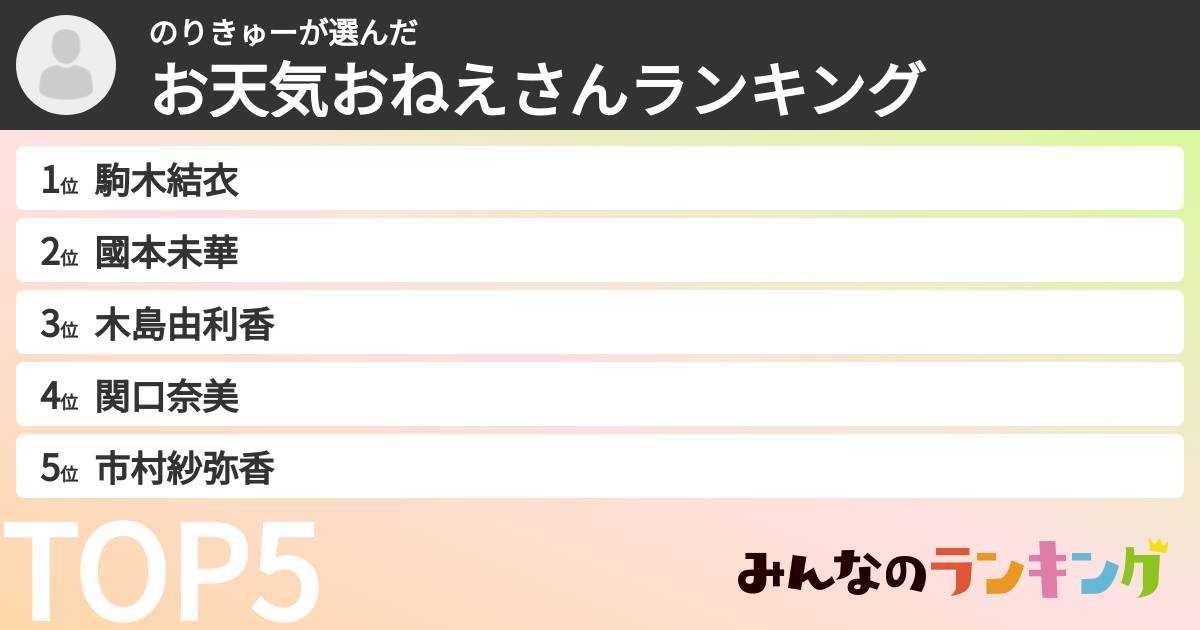 のりきゅーが選んだ
お天気おねえさんランキング

1位 駒木結衣
2位 國本未華
3位 木島由利香
4位 関口奈美
5位 市村紗弥香

TOP5

みんなのランキング